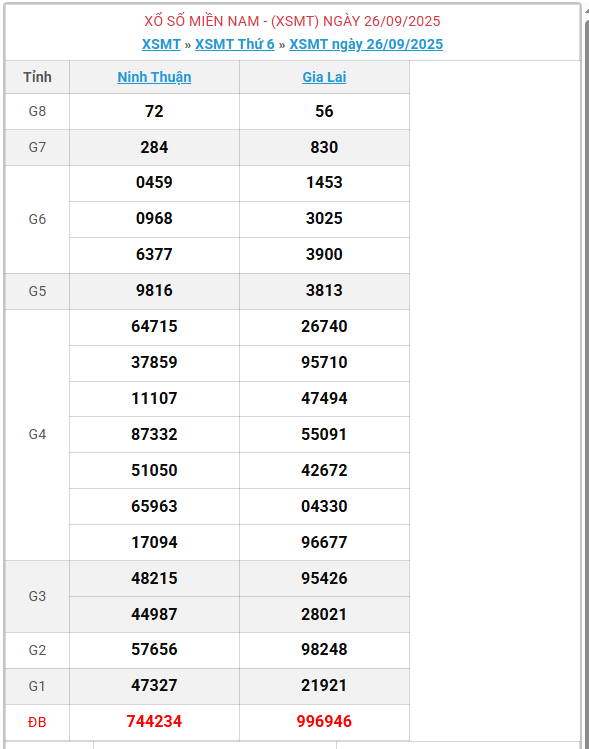 XỔ SỐ MIỀN NAM - (XSMT) NGÀY 26/09/2025
XSMT » XSMT Thứ 6 » XSMT ngày 26/09/2025

| Tỉnh | Ninh Thuận | Gia Lai |
|---|---|---|
| G8 | 72 | 56 |
| G7 | 284 | 830 |
| G6 | 0459 | 1453 |
| | 0968 | 3025 |
| | 6377 | 3900 |
| G5 | 9816 | 3813 |
| G4 | 64715 | 26740 |
| | 37859 | 95710 |
| | 11107 | 47494 |
| | 87332 | 55091 |
| | 51050 | 42672 |
| | 65963 | 04330 |
| | 17094 | 96677 |
| G3 | 48215 | 95426 |
| | 44987 | 28021 |
| G2 | 57656 | 98248 |
| G1 | 47327 | 21921 |
| ĐB | 744234 | 996946 |